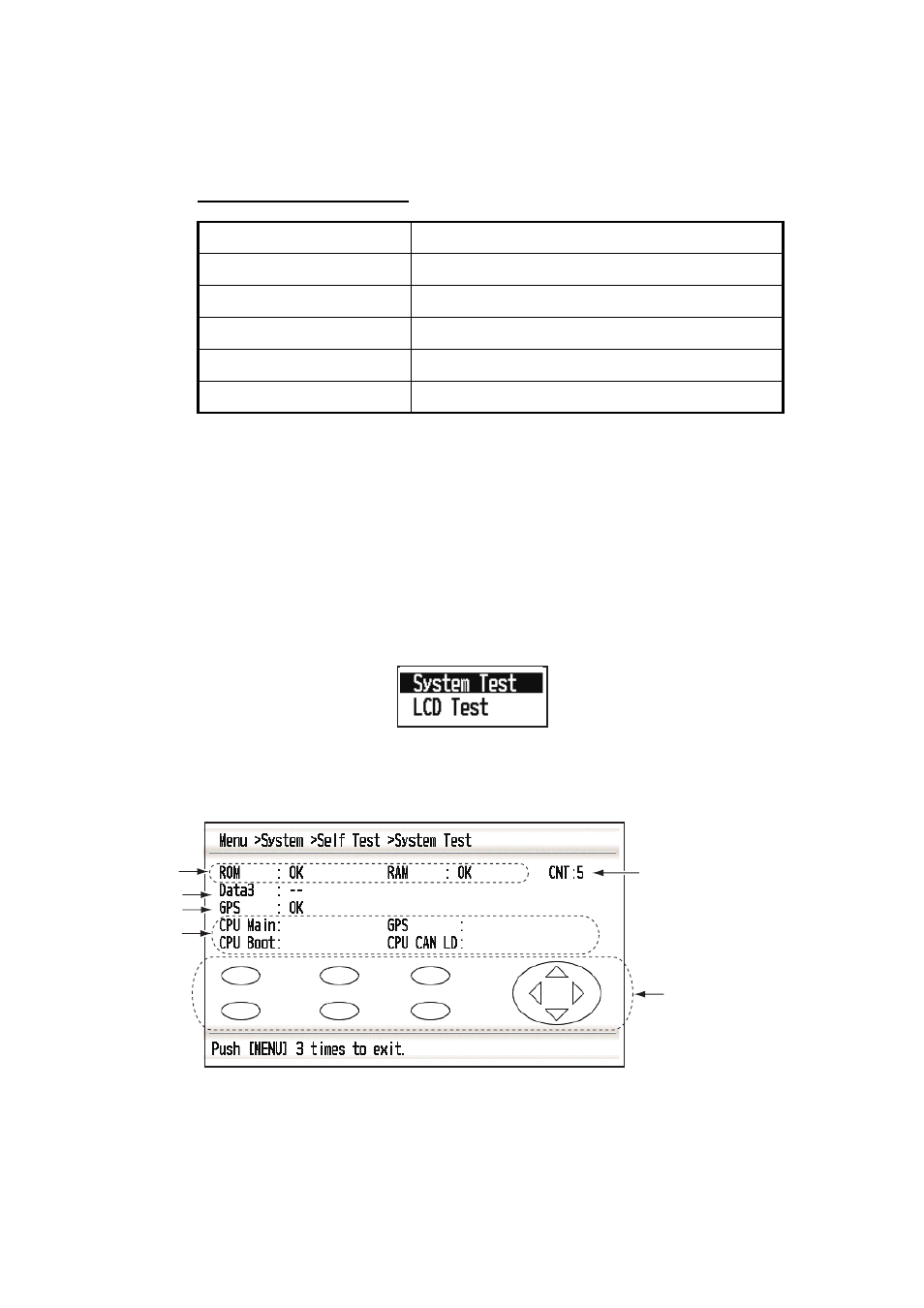 System Test
LCD Test

Menu >System >Self Test >System Test
ROM : OK RAM : OK CNT:5
Data3 : --
GPS : OK
CPU Main: GPS :
CPU Boot: CPU CAN LD:
Push [MENU] 3 times to exit.